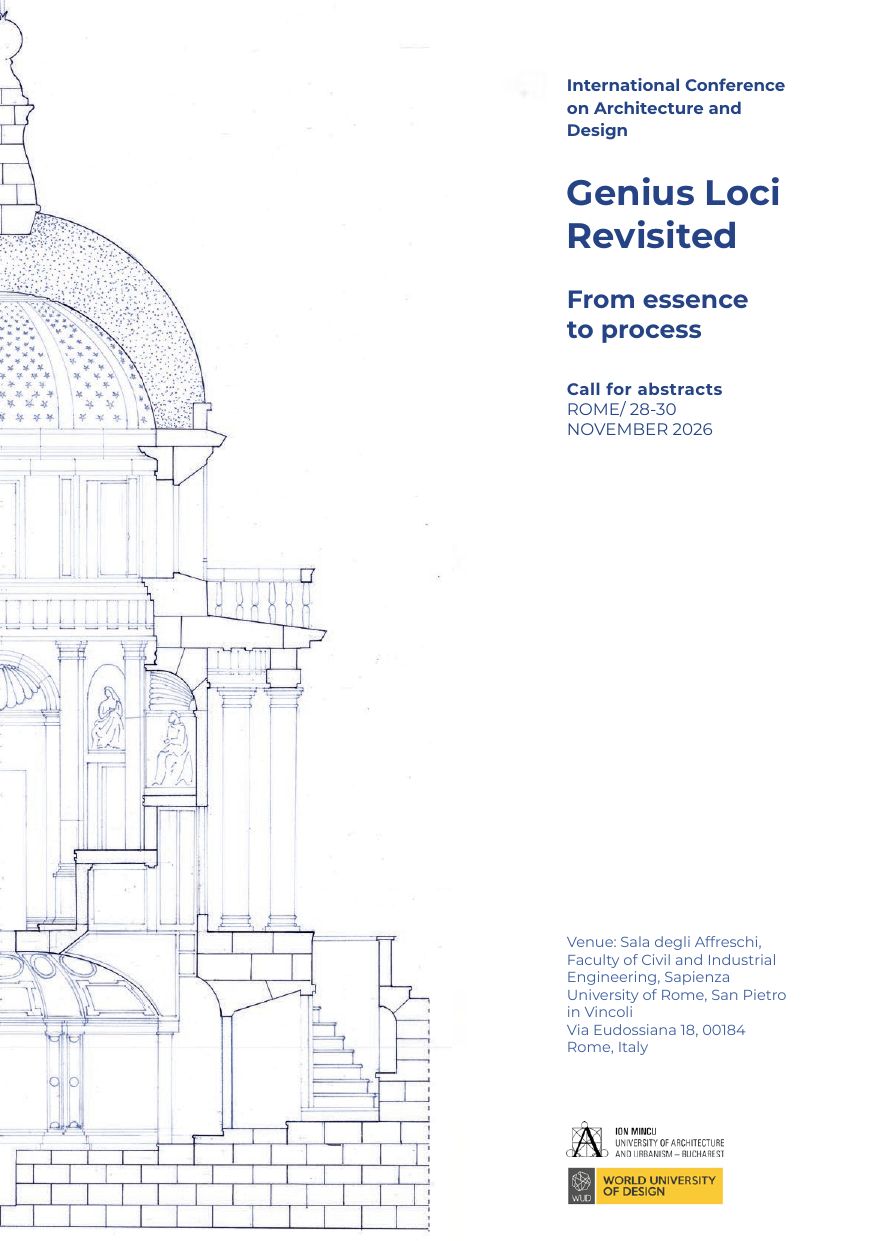 International Conference on Architecture and Design

Genius Loci Revisited

From essence to process

Call for abstracts
ROME/ 28-30
NOVEMBER 2026

Venue: Sala degli Affreschi, Faculty of Civil and Industrial Engineering, Sapienza University of Rome, San Pietro in Vincoli
Via Eudossiana 18, 00184
Rome, Italy

ION MINCU
UNIVERSITY OF ARCHITECTURE
AND URBANISM – BUCHAREST

WUD
WORLD UNIVERSITY
OF DESIGN